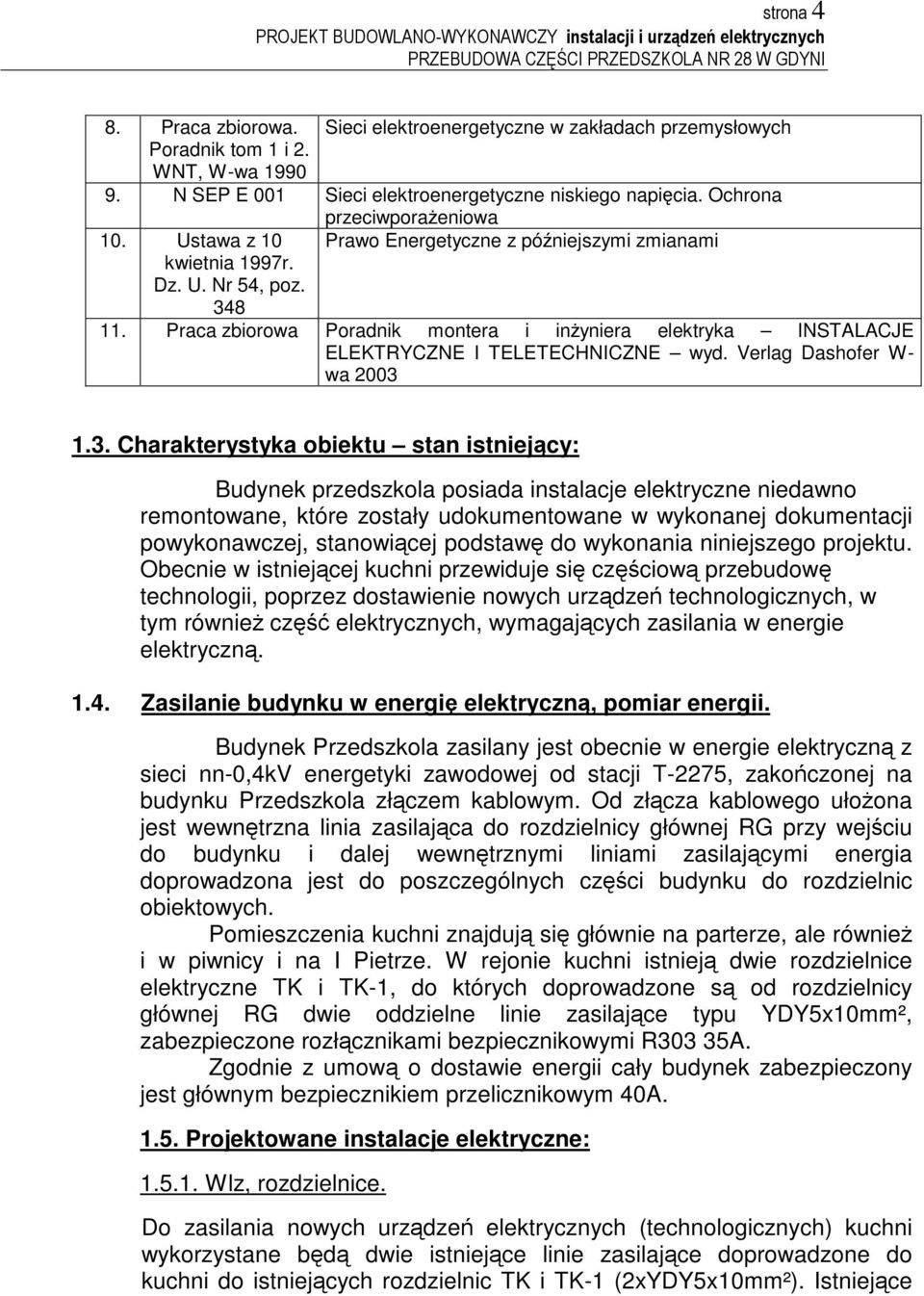 strona 4
PROJEKT BUDOWLANO-WYKONAWCZY instalacji i urządzeń elektrycznych
PRZEBUDOWA CZĘŚCI PRZEDSZKOLA NR 28 W GDYNI

| | | |
|---|---|---|
| 8. | Praca zbiorowa. Poradnik tom 1 i 2. WNT, W-wa 1990 | Sieci elektroenergetyczne w zakładach przemysłowych |
| 9. | N SEP E 001 | Sieci elektroenergetyczne niskiego napięcia. Ochrona przeciwporażeniowa |
| 10. | Ustawa z 10 kwietnia 1997r. Dz. U. Nr 54, poz. 348 | Prawo Energetyczne z późniejszymi zmianami |
| 11. | Praca zbiorowa | Poradnik montera i inżyniera elektryka – INSTALACJE ELEKTRYCZNE I TELETECHNICZNE – wyd. Verlag Dashofer W-wa 2003 |

1.3. Charakterystyka obiektu – stan istniejący:

Budynek przedszkola posiada instalacje elektryczne niedawno remontowane, które zostały udokumentowane w wykonanej dokumentacji powykonawczej, stanowiącej podstawę do wykonania niniejszego projektu. Obecnie w istniejącej kuchni przewiduje się częściową przebudowę technologii, poprzez dostawienie nowych urządzeń technologicznych, w tym również część elektrycznych, wymagających zasilania w energie elektryczną.

1.4. Zasilanie budynku w energię elektryczną, pomiar energii.

Budynek Przedszkola zasilany jest obecnie w energie elektryczną z sieci nn-0,4kV energetyki zawodowej od stacji T-2275, zakończonej na budynku Przedszkola złączem kablowym. Od złącza kablowego ułożona jest wewnętrzna linia zasilająca do rozdzielnicy głównej RG przy wejściu do budynku i dalej wewnętrznymi liniami zasilającymi energia doprowadzona jest do poszczególnych części budynku do rozdzielnic obiektowych.

Pomieszczenia kuchni znajdują się głównie na parterze, ale również i w piwnicy i na I Pietrze. W rejonie kuchni istnieją dwie rozdzielnice elektryczne TK i TK-1, do których doprowadzone są od rozdzielnicy głównej RG dwie oddzielne linie zasilające typu YDY5x10mm², zabezpieczone rozłącznikami bezpiecznikowymi R303 35A.

Zgodnie z umową o dostawie energii cały budynek zabezpieczony jest głównym bezpiecznikiem przelicznikowym 40A.

1.5. Projektowane instalacje elektryczne:

1.5.1. Wlz, rozdzielnice.

Do zasilania nowych urządzeń elektrycznych (technologicznych) kuchni wykorzystane będą dwie istniejące linie zasilające doprowadzone do kuchni do istniejących rozdzielnic TK i TK-1 (2xYDY5x10mm²). Istniejące